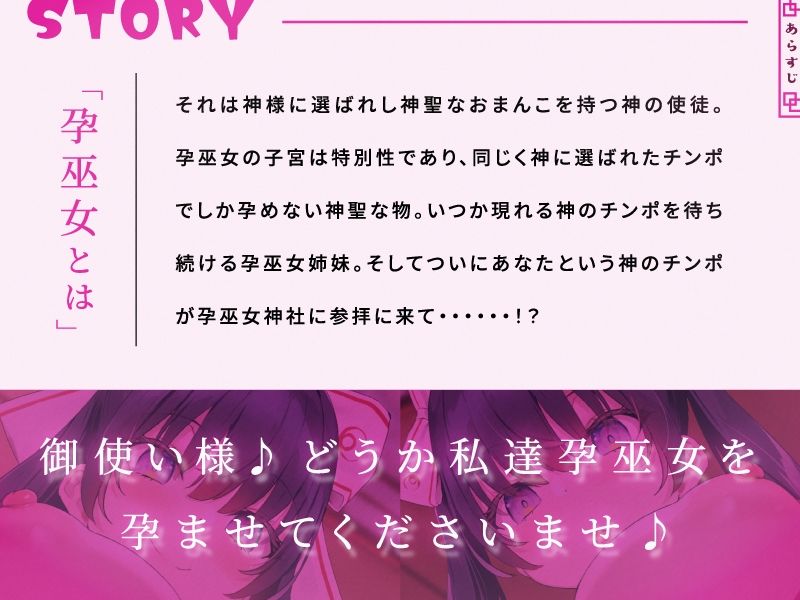 STORY

あらすじ

「孕巫女とは」

それは神様に選ばれし神聖なおまんこを持つ神の使徒。孕巫女の子宮は特別性であり、同じく神に選ばれたチンポでしか孕めない神聖な物。いつか現れる神のチンポを待ち続ける孕巫女姉妹。そしてついにあなたという神のチンポが孕巫女神社に参拝に来て・・・・・・!?

御使い様♪ どうか私達孕巫女を孕ませてくださいませ♪